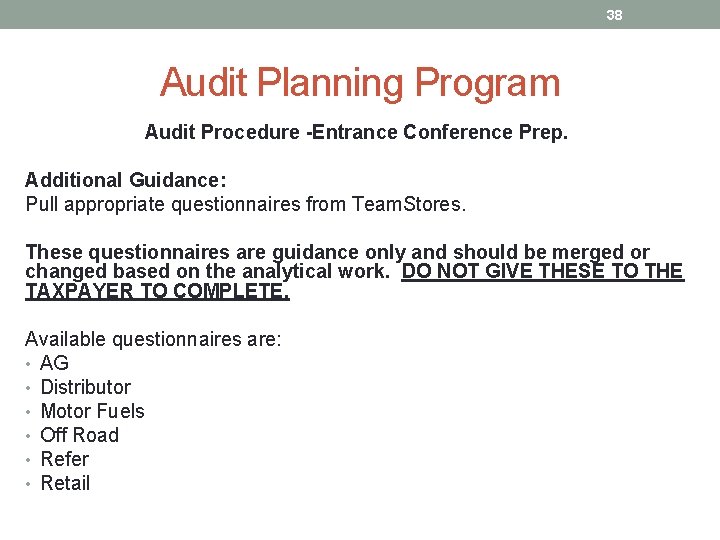 38

Audit Planning Program

Audit Procedure -Entrance Conference Prep.

Additional Guidance:
Pull appropriate questionnaires from TeamStores.

These questionnaires are guidance only and should be merged or changed based on the analytical work. DO NOT GIVE THESE TO THE TAXPAYER TO COMPLETE.

Available questionnaires are:
• AG
• Distributor
• Motor Fuels
• Off Road
• Refer
• Retail